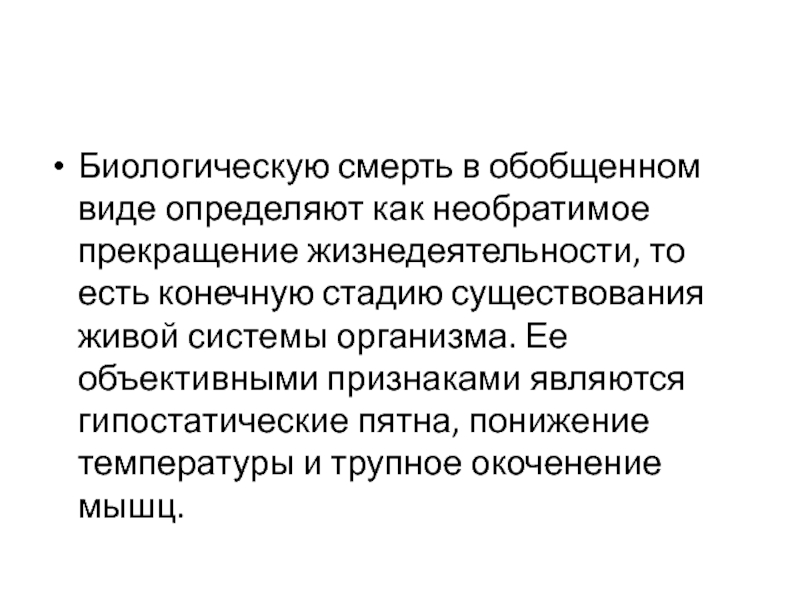 • Биологическую смерть в обобщенном виде определяют как необратимое прекращение жизнедеятельности, то есть конечную стадию существования живой системы организма. Ее объективными признаками являются гипостатические пятна, понижение температуры и трупное окоченение мышц.